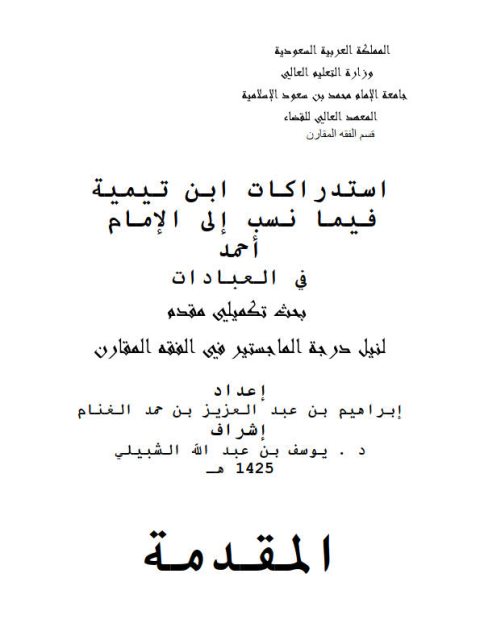 المملكة العربية السعودية
وزارة التعليم العالي
جامعة الإمام محمد بن سعود الإسلامية
المعهد العالي للقضاء
قسم الفقه المقارن

استدراكات ابن تيمية فيما نسب إلى الإمام أحمد
في العبادات
بحث تكميلي مقدم
لنيل درجة الماجستير في الفقه المقارن

إعداد
إبراهيم بن عبد العزيز بن حمد الغنام
إشراف
د . يوسف بن عبد الله الشبيلي
1425 هـ

المقدمة